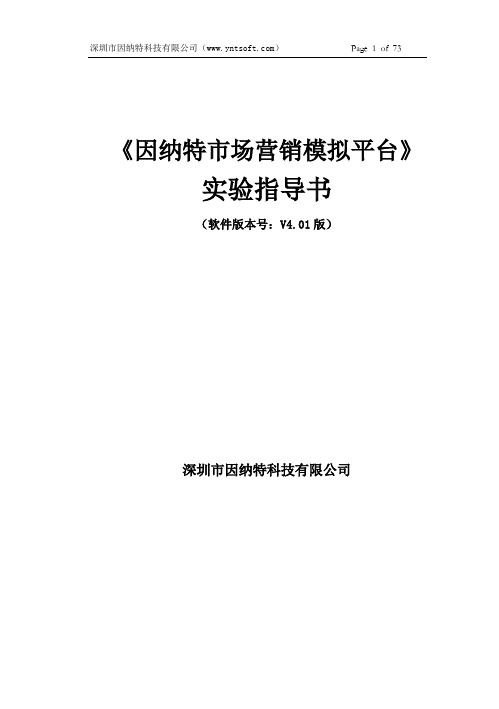 深圳市因纳特科技有限公司（www.yntsoft.com） Page 1 of 73

《因纳特市场营销模拟平台》
实验指导书
（软件版本号：V4.01版）

深圳市因纳特科技有限公司